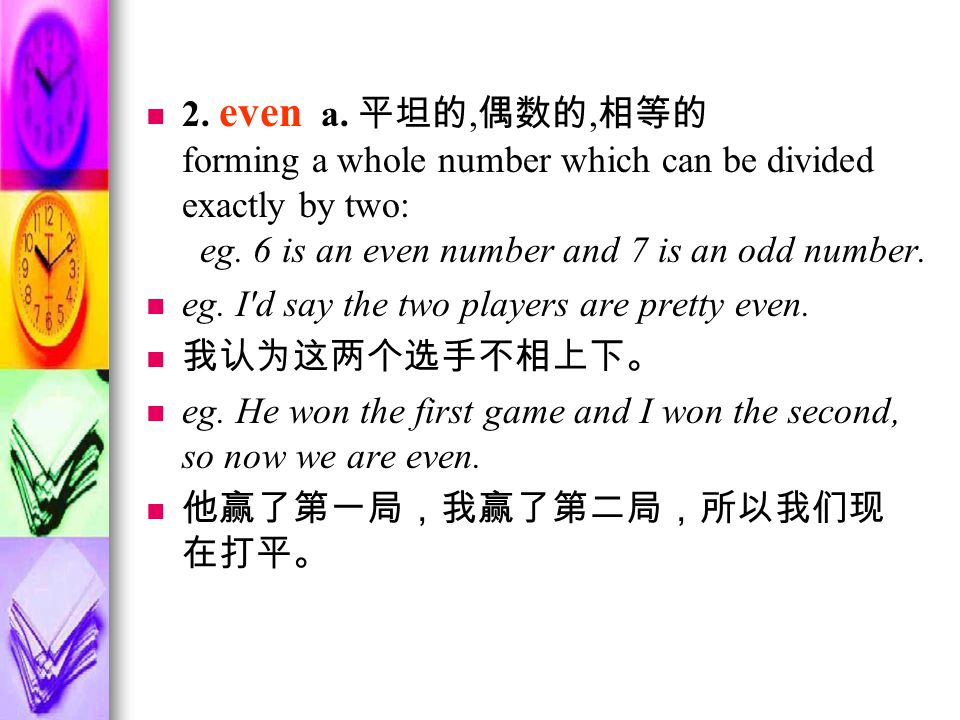 2. even a. 平坦的,偶数的,相等的
forming a whole number which can be divided exactly by two:
eg. 6 is an even number and 7 is an odd number.

eg. I'd say the two players are pretty even.

我认为这两个选手不相上下。

eg. He won the first game and I won the second, so now we are even.

他赢了第一局，我赢了第二局，所以我们现在打平。